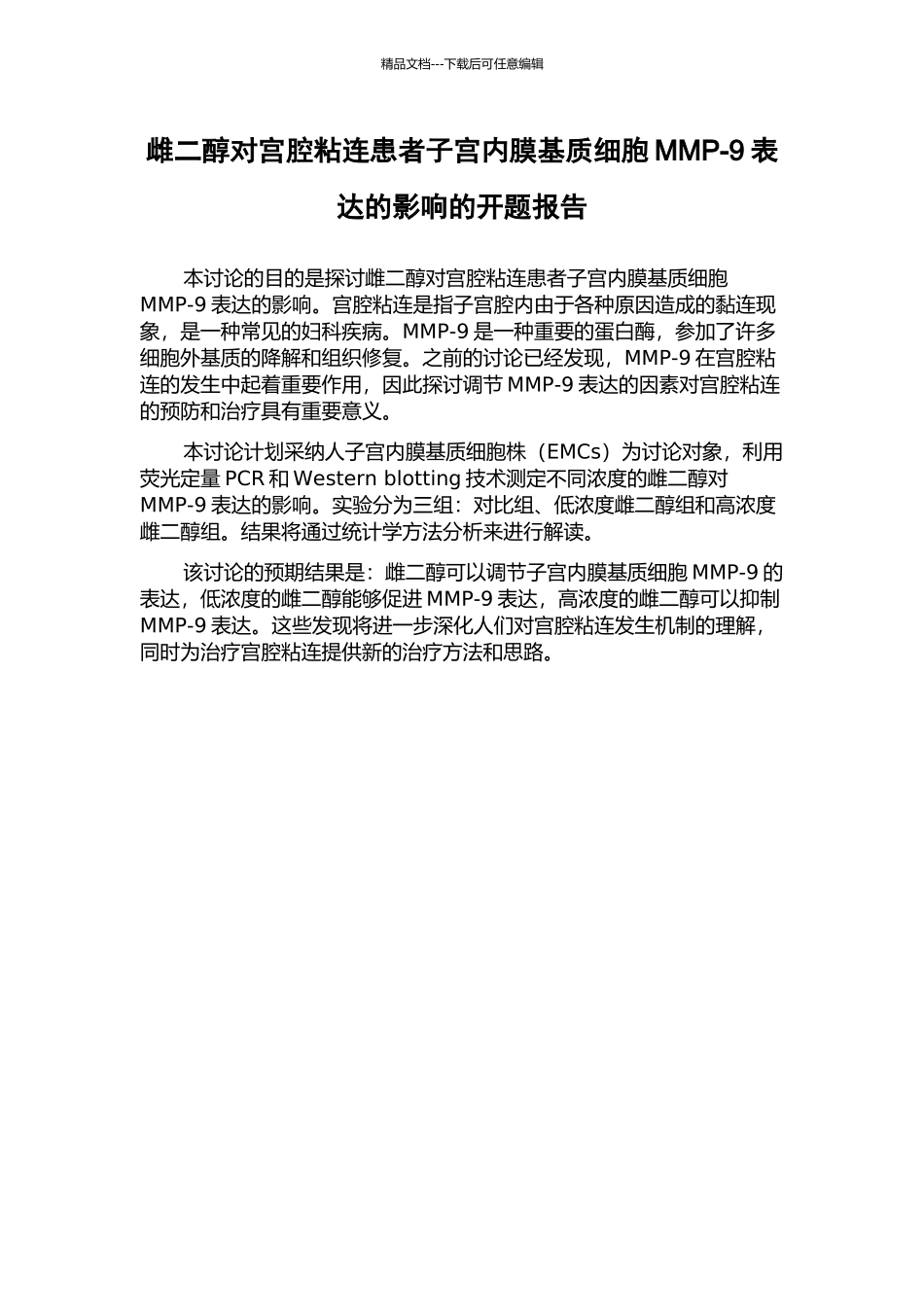 精品文档---下载后可任意编辑

雌二醇对宫腔粘连患者子宫内膜基质细胞 MMP-9 表达的影响的开题报告

本讨论的目的是探讨雌二醇对宫腔粘连患者子宫内膜基质细胞 MMP-9 表达的影响。宫腔粘连是指子宫腔内由于各种原因造成的黏连现象，是一种常见的妇科疾病。MMP-9 是一种重要的蛋白酶，参加了许多细胞外基质的降解和组织修复。之前的讨论已经发现，MMP-9 在宫腔粘连的发生中起着重要作用，因此探讨调节 MMP-9 表达的因素对宫腔粘连的预防和治疗具有重要意义。

本讨论计划采纳人子宫内膜基质细胞株（EMCs）为讨论对象，利用荧光定量 PCR 和 Western blotting 技术测定不同浓度的雌二醇对 MMP-9 表达的影响。实验分为三组：对比组、低浓度雌二醇组和高浓度雌二醇组。结果将通过统计学方法分析来进行解读。

该讨论的预期结果是：雌二醇可以调节子宫内膜基质细胞 MMP-9 的表达，低浓度的雌二醇能够促进 MMP-9 表达，高浓度的雌二醇可以抑制 MMP-9 表达。这些发现将进一步深化人们对宫腔粘连发生机制的理解，同时为治疗宫腔粘连提供新的治疗方法和思路。